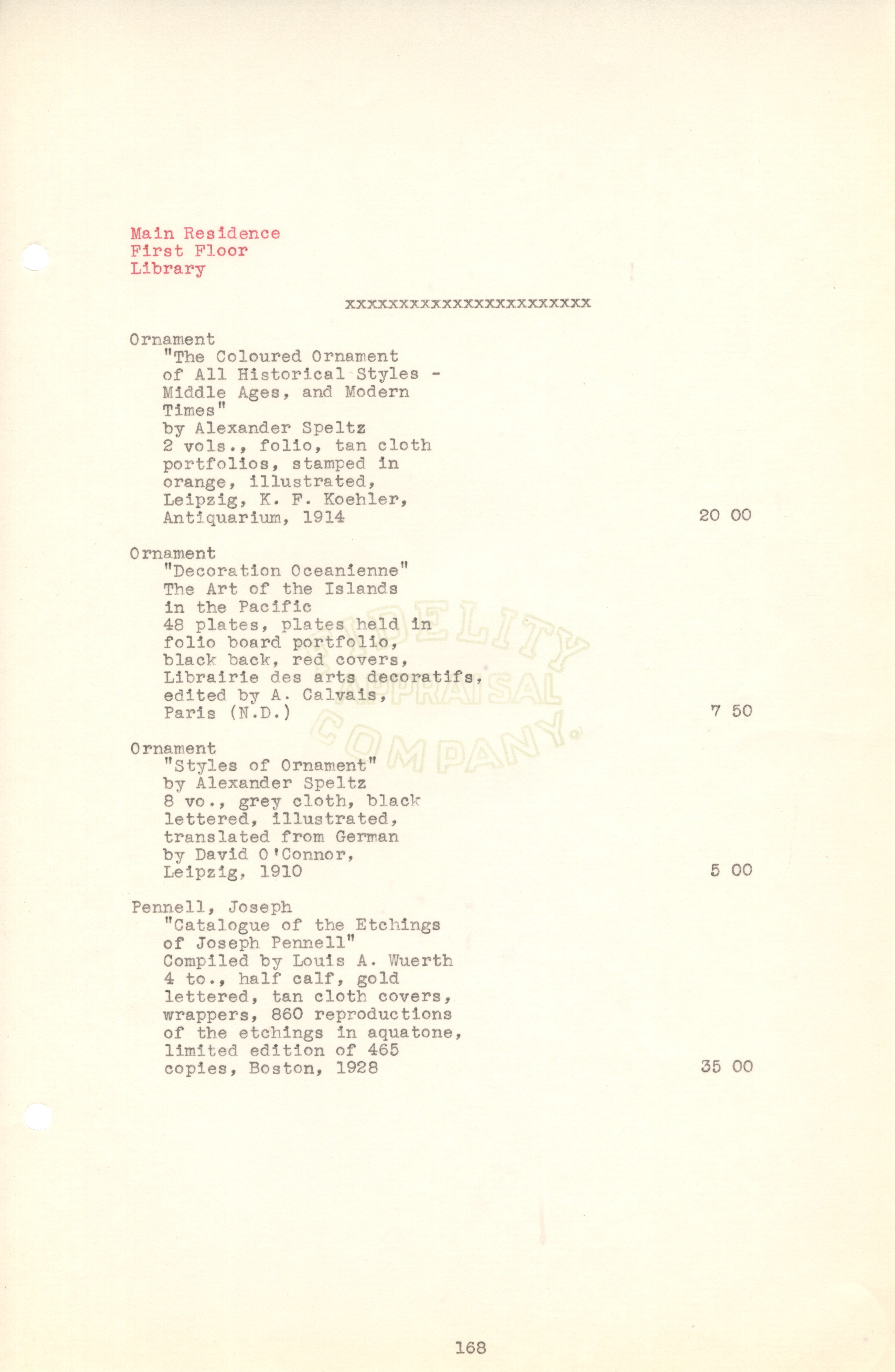 Main Residence
First Floor
Library

xxxxxxxxxxxxxxxxxxxxxxx

Ornament
"The Coloured Ornament of All Historical Styles - Middle Ages, and Modern Times"
by Alexander Speltz
2 vols., folio, tan cloth portfolios, stamped in orange, illustrated, Leipzig, K. F. Koehler, Antiquarium, 1914 20 00

Ornament
"Decoration Oceanienne"
The Art of the Islands in the Pacific
48 plates, plates held in folio board portfolio, black back, red covers, Librairie des arts decoratifs, edited by A. Calvais, Paris (N.D.) 7 50

FIDELITY APPRAISAL COMPANY

Ornament
"Styles of Ornament"
by Alexander Speltz
8 vo., grey cloth, black lettered, illustrated, translated from German by David O'Connor, Leipzig, 1910 5 00

Pennell, Joseph
"Catalogue of the Etchings of Joseph Pennell"
Compiled by Louis A. Wuerth
4 to., half calf, gold lettered, tan cloth covers, wrappers, 860 reproductions of the etchings in aquatone, limited edition of 465 copies, Boston, 1928 35 00

168